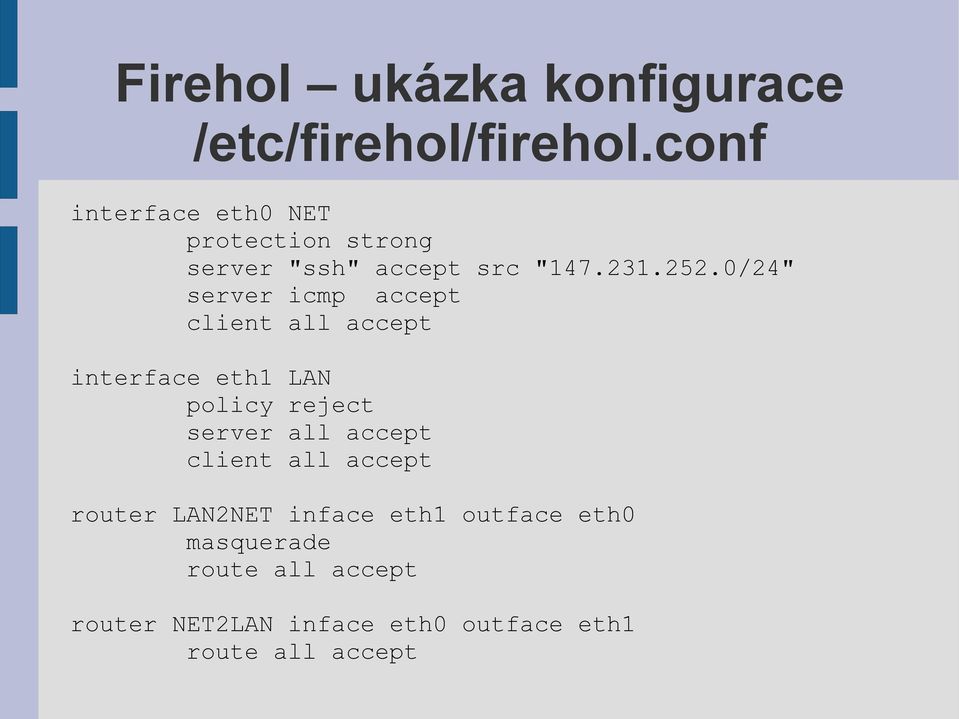 Firehol – ukázka konfigurace
/etc/firehol/firehol.conf

interface eth0 NET
protection strong
server "ssh" accept src "147.231.252.0/24"
server icmp accept
client all accept

interface eth1 LAN
policy reject
server all accept
client all accept

router LAN2NET inface eth1 outface eth0
masquerade
route all accept

router NET2LAN inface eth0 outface eth1
route all accept